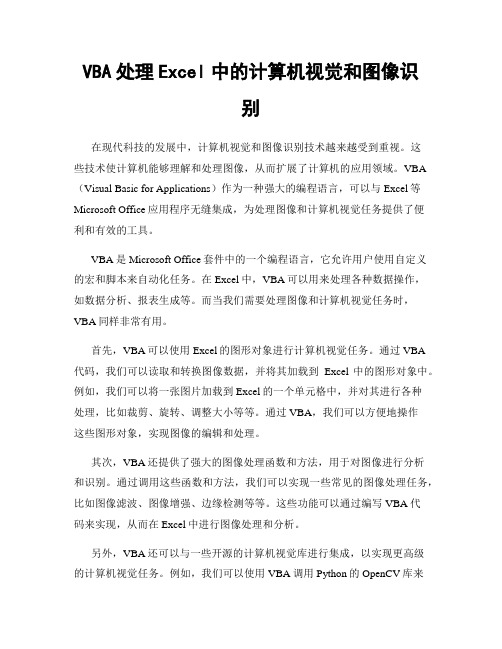 VBA 处理 Excel 中的计算机视觉和图像识别

在现代科技的发展中，计算机视觉和图像识别技术越来越受到重视。这些技术使计算机能够理解和处理图像，从而扩展了计算机的应用领域。VBA（Visual Basic for Applications）作为一种强大的编程语言，可以与 Excel 等 Microsoft Office 应用程序无缝集成，为处理图像和计算机视觉任务提供了便利和有效的工具。

VBA 是 Microsoft Office 套件中的一个编程语言，它允许用户使用自定义的宏和脚本来自动化任务。在 Excel 中，VBA 可以用来处理各种数据操作，如数据分析、报表生成等。而当我们需要处理图像和计算机视觉任务时，VBA 同样非常有用。

首先，VBA 可以使用 Excel 的图形对象进行计算机视觉任务。通过 VBA 代码，我们可以读取和转换图像数据，并将其加载到 Excel 中的图形对象中。例如，我们可以将一张图片加载到 Excel 的一个单元格中，并对其进行各种处理，比如裁剪、旋转、调整大小等等。通过 VBA，我们可以方便地操作这些图形对象，实现图像的编辑和处理。

其次，VBA 还提供了强大的图像处理函数和方法，用于对图像进行分析和识别。通过调用这些函数和方法，我们可以实现一些常见的图像处理任务，比如图像滤波、图像增强、边缘检测等等。这些功能可以通过编写 VBA 代码来实现，从而在 Excel 中进行图像处理和分析。

另外，VBA 还可以与一些开源的计算机视觉库进行集成，以实现更高级的计算机视觉任务。例如，我们可以使用 VBA 调用 Python 的 OpenCV 库来